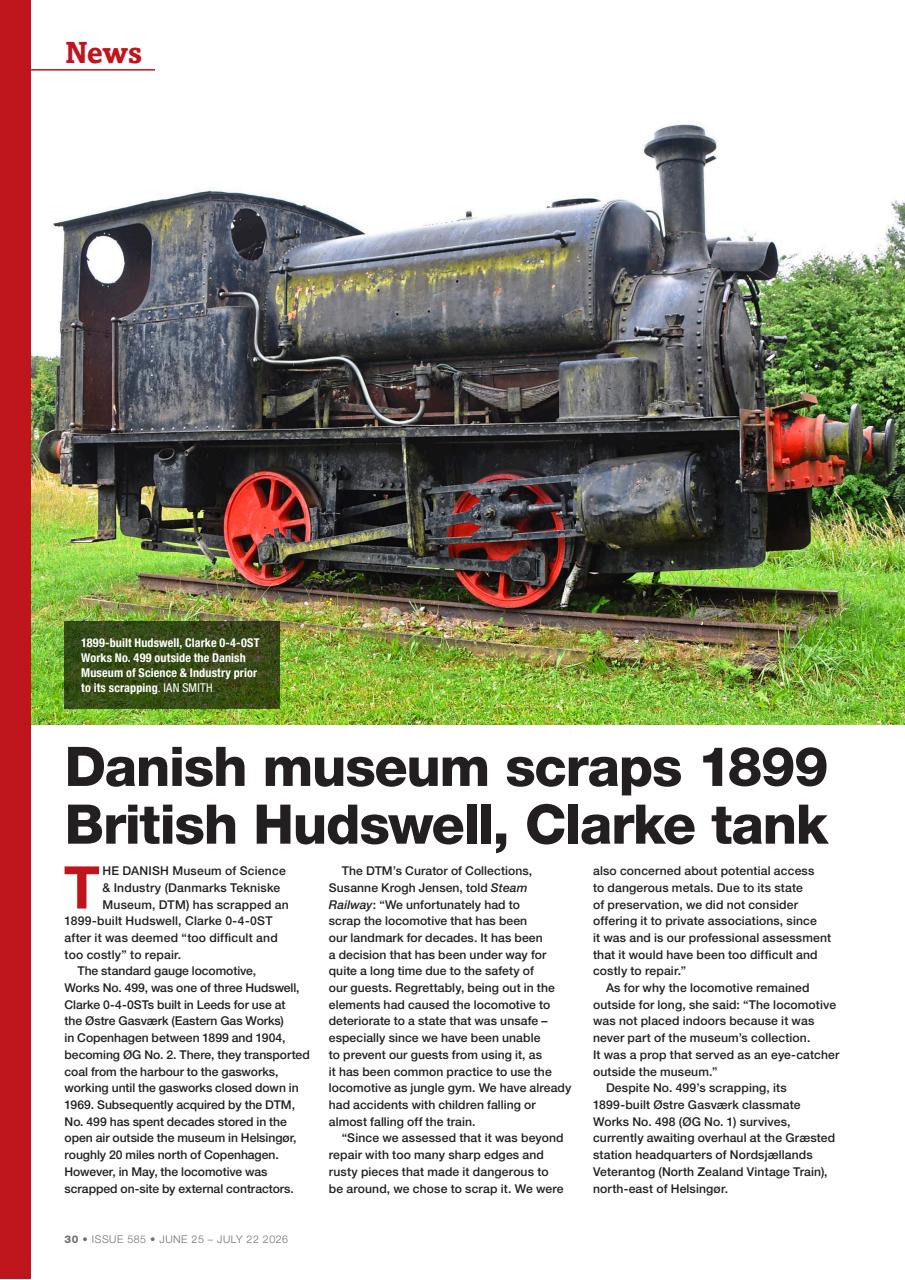 News

1899-built Hudswell, Clarke 0-4-0ST Works No. 499 outside the Danish Museum of Science & Industry prior to its scrapping. IAN SMITH

Danish museum scraps 1899 British Hudswell, Clarke tank

THE DANISH Museum of Science & Industry (Danmarks Tekniske Museum, DTM) has scrapped an 1899-built Hudswell, Clarke 0-4-0ST after it was deemed "too difficult and too costly" to repair.

The standard gauge locomotive, Works No. 499, was one of three Hudswell, Clarke 0-4-0STs built in Leeds for use at the Østre Gasværk (Eastern Gas Works) in Copenhagen between 1899 and 1904, becoming ØG No. 2. There, they transported coal from the harbour to the gasworks, working until the gasworks closed down in 1969. Subsequently acquired by the DTM, No. 499 has spent decades stored in the open air outside the museum in Helsingør, roughly 20 miles north of Copenhagen. However, in May, the locomotive was scrapped on-site by external contractors.

The DTM's Curator of Collections, Susanne Krogh Jensen, told Steam Railway: "We unfortunately had to scrap the locomotive that has been our landmark for decades. It has been a decision that has been under way for quite a long time due to the safety of our guests. Regrettably, being out in the elements had caused the locomotive to deteriorate to a state that was unsafe – especially since we have been unable to prevent our guests from using it, as it has been common practice to use the locomotive as jungle gym. We have already had accidents with children falling or almost falling off the train.

"Since we assessed that it was beyond repair with too many sharp edges and rusty pieces that made it dangerous to be around, we chose to scrap it. We were also concerned about potential access to dangerous metals. Due to its state of preservation, we did not consider offering it to private associations, since it was and is our professional assessment that it would have been too difficult and costly to repair."

As for why the locomotive remained outside for long, she said: "The locomotive was not placed indoors because it was never part of the museum's collection. It was a prop that served as an eye-catcher outside the museum."

Despite No. 499's scrapping, its 1899-built Østre Gasværk classmate Works No. 498 (ØG No. 1) survives, currently awaiting overhaul at the Græsted station headquarters of Nordsjællands Veterantog (North Zealand Vintage Train), north-east of Helsingør.

30 • ISSUE 585 • JUNE 25 – JULY 22 2026